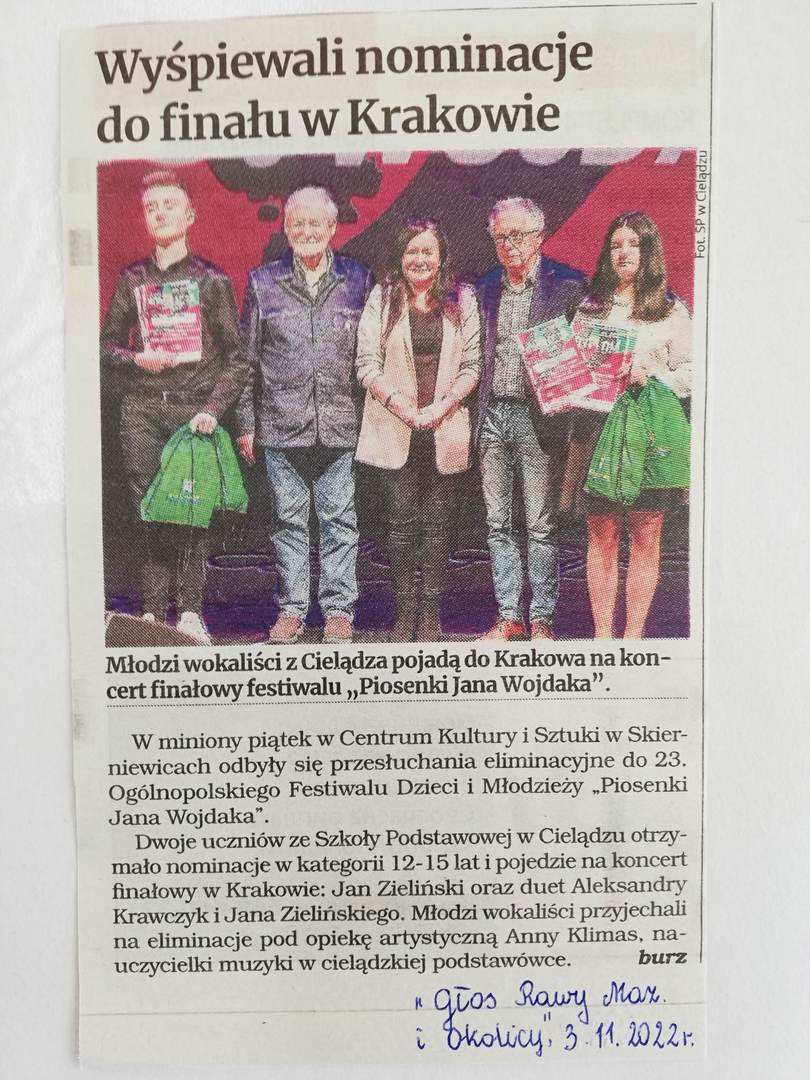 Wyśpiewali nominacje do finału w Krakowie

Fot. SP w Cielądzu

Młodzi wokaliści z Cielądza pojadą do Krakowa na koncert finałowy festiwalu „Piosenki Jana Wojdaka".

W miniony piątek w Centrum Kultury i Sztuki w Skierniewicach odbyły się przesłuchania eliminacyjne do 23. Ogólnopolskiego Festiwalu Dzieci i Młodzieży „Piosenki Jana Wojdaka".

Dwoje uczniów ze Szkoły Podstawowej w Cielądzu otrzymało nominacje w kategorii 12-15 lat i pojedzie na koncert finałowy w Krakowie: Jan Zieliński oraz duet Aleksandry Krawczyk i Jana Zielińskiego. Młodzi wokaliści przyjechali na eliminacje pod opiekę artystyczną Anny Klimas, nauczycielki muzyki w cielądzkiej podstawówce. burz

„Głos Rawy Maz. i Okolicy", 3.11.2022 r.